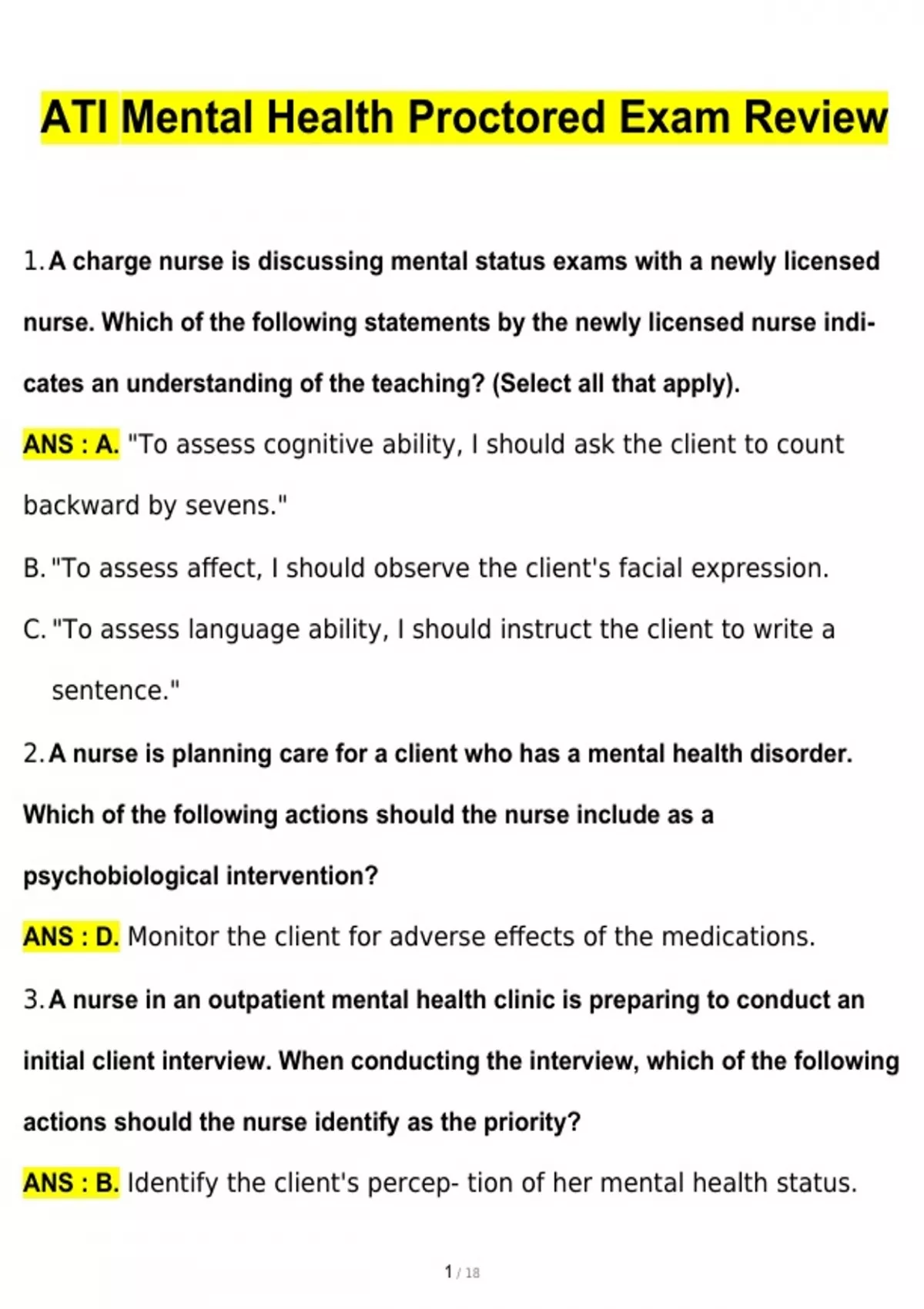 ATI Mental Health Proctored Exam Review

1. A charge nurse is discussing mental status exams with a newly licensed nurse. Which of the following statements by the newly licensed nurse indicates an understanding of the teaching? (Select all that apply).

ANS : A. "To assess cognitive ability, I should ask the client to count backward by sevens."

B. "To assess affect, I should observe the client's facial expression.

C. "To assess language ability, I should instruct the client to write a sentence."

2. A nurse is planning care for a client who has a mental health disorder. Which of the following actions should the nurse include as a psychobiological intervention?

ANS : D. Monitor the client for adverse effects of the medications.

3. A nurse in an outpatient mental health clinic is preparing to conduct an initial client interview. When conducting the interview, which of the following actions should the nurse identify as the priority?

ANS : B. Identify the client's percep- tion of her mental health status.

1 / 18